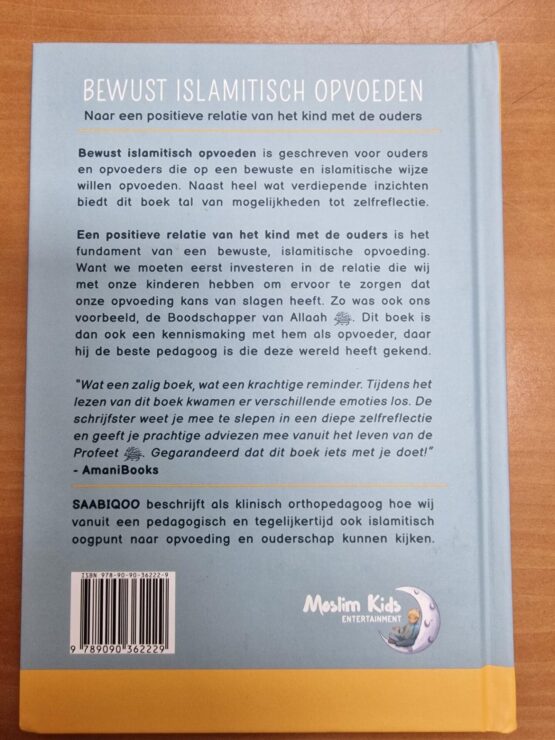 BEWUST ISLAMITISCH OPVOEDEN

Naar een positieve relatie van het kind met de ouders

Bewust islamitisch opvoeden is geschreven voor ouders en opvoeders die op een bewuste en islamitische wijze willen opvoeden. Naast heel wat verdiepende inzichten biedt dit boek tal van mogelijkheden tot zelfreflectie.

Een positieve relatie van het kind met de ouders is het fundament van een bewuste, islamitische opvoeding. Want we moeten eerst investeren in de relatie die wij met onze kinderen hebben om ervoor te zorgen dat onze opvoeding kans van slagen heeft. Zo was ook ons voorbeeld, de Boodschapper van Allaah ﷺ. Dit boek is dan ook een kennismaking met hem als opvoeder, daar hij de beste pedagoog is die deze wereld heeft gekend.

"Wat een zalig boek, wat een krachtige reminder. Tijdens het lezen van dit boek kwamen er verschillende emoties los. De schrijfster weet je mee te slepen in een diepe zelfreflectie en geeft je prachtige adviezen mee vanuit het leven van de Profeet ﷺ. Gegarandeerd dat dit boek iets met je doet!"
- AmaniBooks

SAABIQOO beschrijft als klinisch orthopedagoog hoe wij vanuit een pedagogisch en tegelijkertijd ook islamitisch oogpunt naar opvoeding en ouderschap kunnen kijken.

ISBN 978-90-90-36222-9
9 789090 362229

Moslim Kids
ENTERTAINMENT